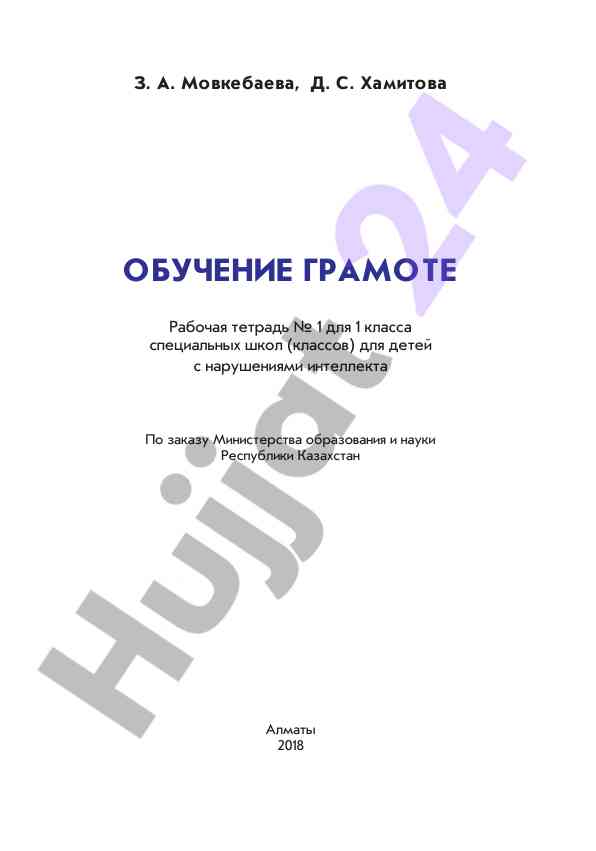 З. А. Мовкебаева, Д. С. Хамитова

ОБУЧЕНИЕ ГРАМОТЕ

Рабочая тетрадь № 1 для 1 класса специальных школ (классов) для детей с нарушениями интеллекта

По заказу Министерства образования и науки Республики Казахстан

Алматы
2018

Hujjat24